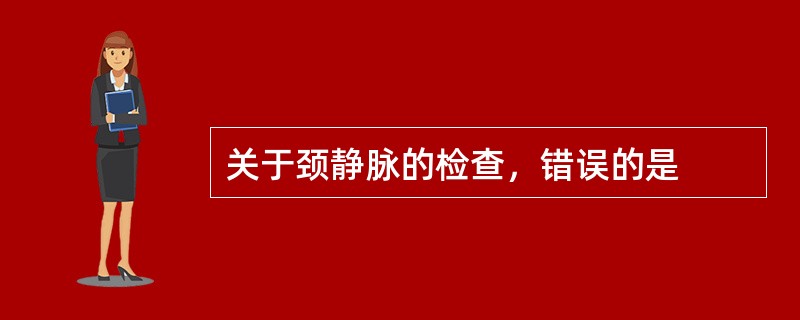 关于颈静脉的检查，错误的是